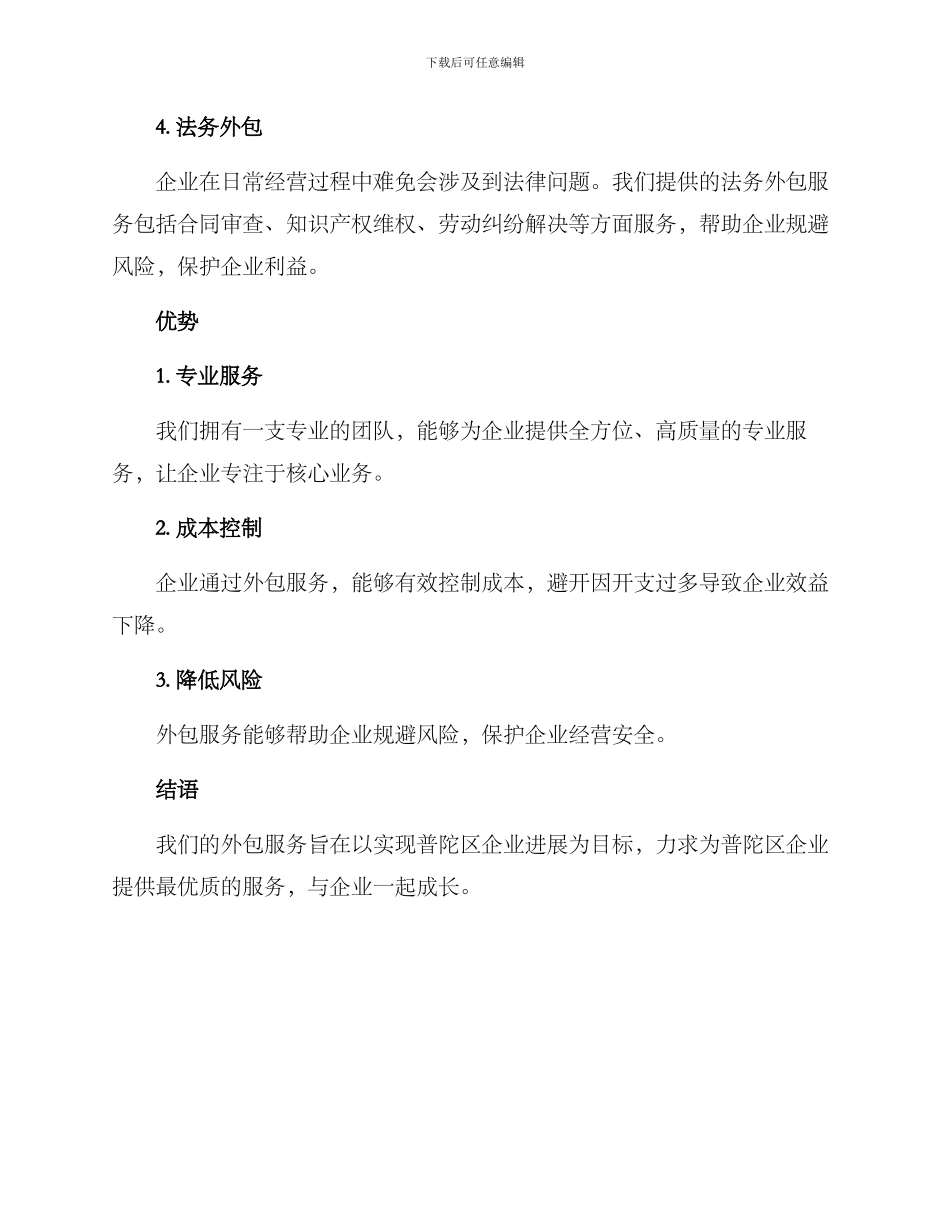 下载后可任意编辑

4. 法务外包

企业在日常经营过程中难免会涉及到法律问题。我们提供的法务外包服务包括合同审查、知识产权维权、劳动纠纷解决等方面服务，帮助企业规避风险，保护企业利益。

优势

1. 专业服务

我们拥有一支专业的团队，能够为企业提供全方位、高质量的专业服务，让企业专注于核心业务。

2. 成本控制

企业通过外包服务，能够有效控制成本，避开因开支过多导致企业效益下降。

3. 降低风险

外包服务能够帮助企业规避风险，保护企业经营安全。

结语

我们的外包服务旨在以实现普陀区企业进展为目标，力求为普陀区企业提供最优质的服务，与企业一起成长。